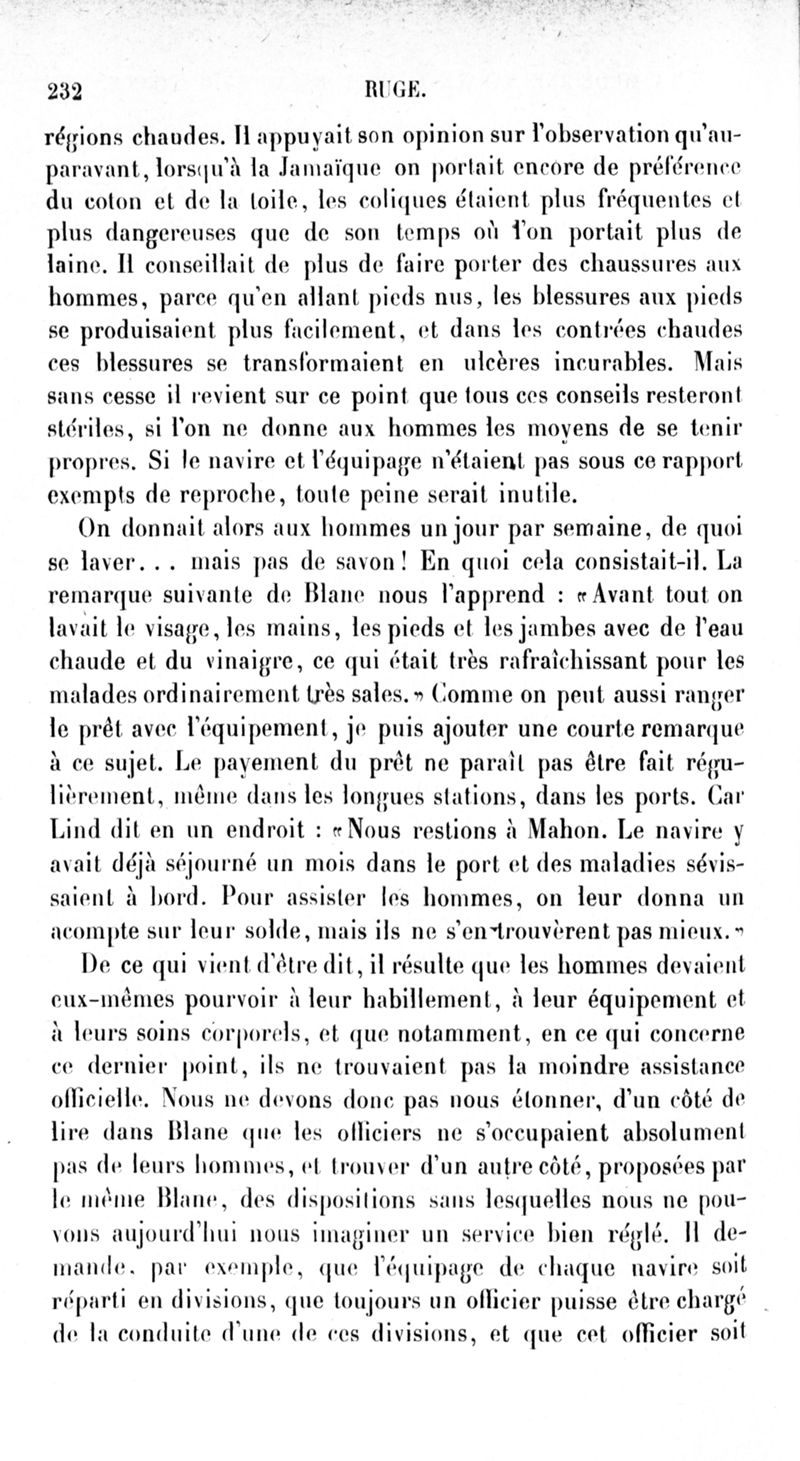 232 RUGE.

régions chaudes. Il appuyait son opinion sur l'observation qu'auparavant, lorsqu'à la Jamaïque on portait encore de préférence du coton et de la toile, les coliques étaient plus fréquentes et plus dangereuses que de son temps où l'on portait plus de laine. Il conseillait de plus de faire porter des chaussures aux hommes, parce qu'en allant pieds nus, les blessures aux pieds se produisaient plus facilement, et dans les contrées chaudes ces blessures se transformaient en ulcères incurables. Mais sans cesse il revient sur ce point que tous ces conseils resteront stériles, si l'on ne donne aux hommes les moyens de se tenir propres. Si le navire et l'équipage n'étaient pas sous ce rapport exempts de reproche, toute peine serait inutile.

On donnait alors aux hommes un jour par semaine, de quoi se laver... mais pas de savon! En quoi cela consistait-il. La remarque suivante de Blane nous l'apprend : «Avant tout on lavait le visage, les mains, les pieds et les jambes avec de l'eau chaude et du vinaigre, ce qui était très rafraîchissant pour les malades ordinairement très sales.» Comme on peut aussi ranger le prêt avec l'équipement, je puis ajouter une courte remarque à ce sujet. Le payement du prêt ne paraît pas être fait régulièrement, même dans les longues stations, dans les ports. Car Lind dit en un endroit : «Nous restions à Mahon. Le navire y avait déjà séjourné un mois dans le port et des maladies sévissaient à bord. Pour assister les hommes, on leur donna un acompte sur leur solde, mais ils ne s'en trouvèrent pas mieux.»

De ce qui vient d'être dit, il résulte que les hommes devaient eux-mêmes pourvoir à leur habillement, à leur équipement et à leurs soins corporels, et que notamment, en ce qui concerne ce dernier point, ils ne trouvaient pas la moindre assistance officielle. Nous ne devons donc pas nous étonner, d'un côté de lire dans Blane que les officiers ne s'occupaient absolument pas de leurs hommes, et trouver d'un autre côté, proposées par le même Blane, des dispositions sans lesquelles nous ne pouvons aujourd'hui nous imaginer un service bien réglé. Il demande, par exemple, que l'équipage de chaque navire soit réparti en divisions, que toujours un officier puisse être chargé de la conduite d'une de ces divisions, et que cet officier soit